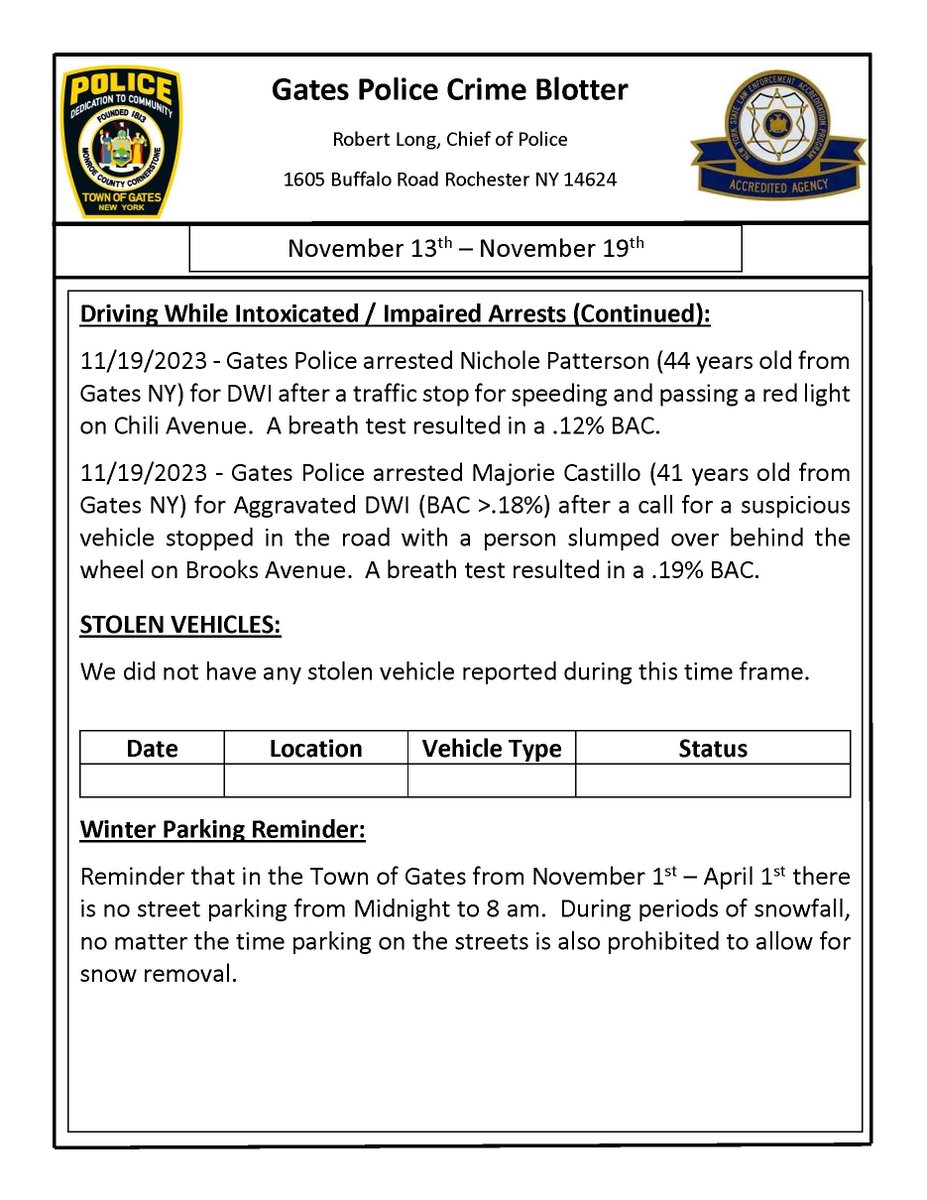 POLICE
DEDICATION TO COMMUNITY
FOUNDED 1813
MONROE COUNTY CORNERSTONE
TOWN OF GATES
NEW YORK

Gates Police Crime Blotter

Robert Long, Chief of Police

1605 Buffalo Road Rochester NY 14624

NEW YORK STATE LAW ENFORCEMENT ACCREDITATION PROGRAM
ACCREDITED AGENCY

November 13$^{th}$ – November 19$^{th}$

Driving While Intoxicated / Impaired Arrests (Continued):

11/19/2023 - Gates Police arrested Nichole Patterson (44 years old from Gates NY) for DWI after a traffic stop for speeding and passing a red light on Chili Avenue. A breath test resulted in a .12% BAC.

11/19/2023 - Gates Police arrested Majorie Castillo (41 years old from Gates NY) for Aggravated DWI (BAC >.18%) after a call for a suspicious vehicle stopped in the road with a person slumped over behind the wheel on Brooks Avenue. A breath test resulted in a .19% BAC.

STOLEN VEHICLES:

We did not have any stolen vehicle reported during this time frame.

| Date | Location | Vehicle Type | Status |
|---|---|---|---|
| | | | |

Winter Parking Reminder:

Reminder that in the Town of Gates from November 1$^{st}$ – April 1$^{st}$ there is no street parking from Midnight to 8 am. During periods of snowfall, no matter the time parking on the streets is also prohibited to allow for snow removal.